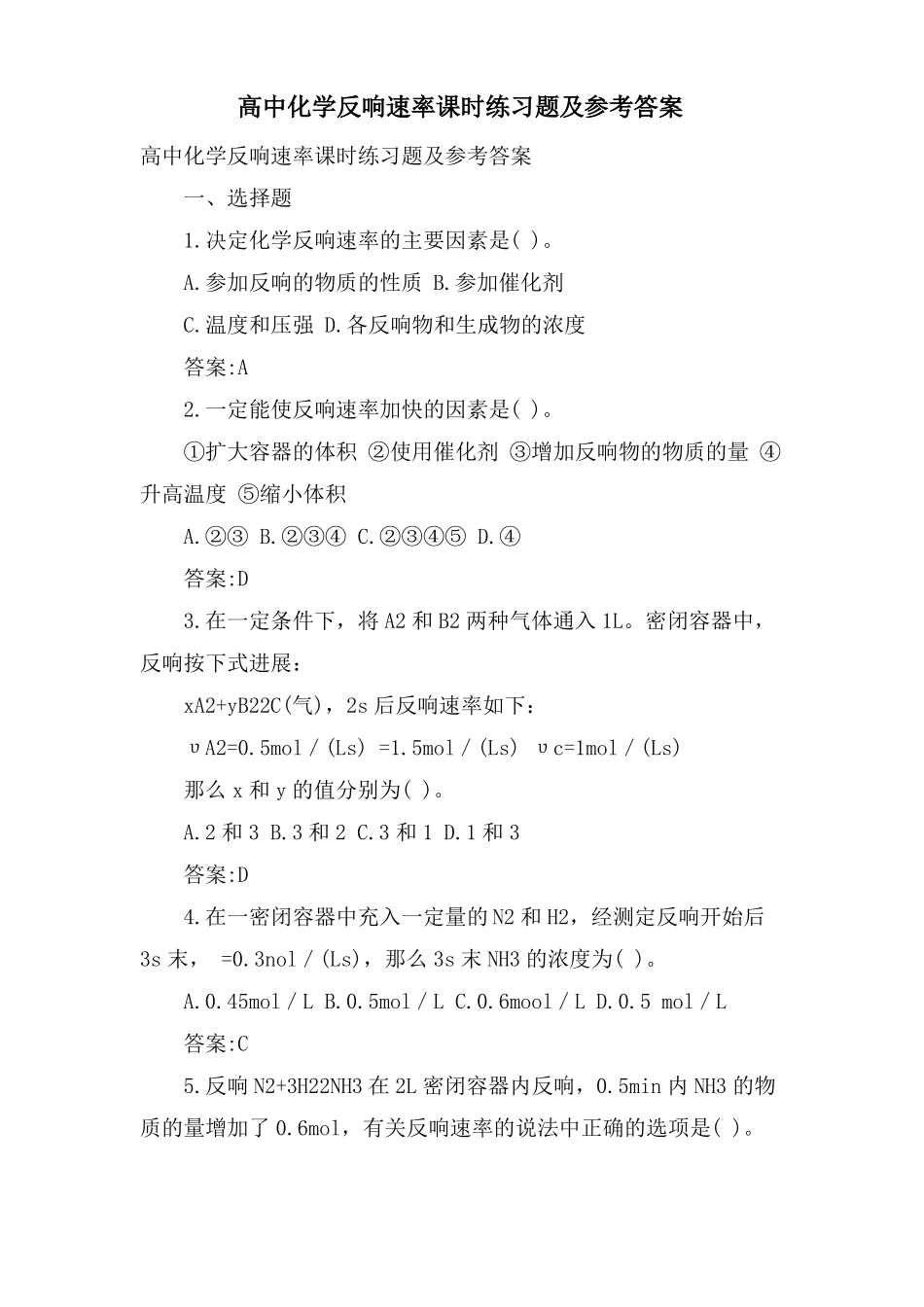 高中化学反响速率课时练习题及参考答案

高中化学反响速率课时练习题及参考答案

一、选择题

1.决定化学反响速率的主要因素是( )。

A.参加反响的物质的性质 B.参加催化剂

C.温度和压强 D.各反响物和生成物的浓度

答案:A

2.一定能使反响速率加快的因素是( )。

①扩大容器的体积 ②使用催化剂 ③增加反响物的物质的量 ④升高温度 ⑤缩小体积

A.②③ B.②③④ C.②③④⑤ D.④

答案:D

3.在一定条件下，将 A2 和 B2 两种气体通入 1L。密闭容器中，反响按下式进展：

xA2+yB22C(气)，2s 后反响速率如下：

υA2=0.5mol/(Ls) =1.5mol/(Ls) υc=1mol/(Ls)

那么 x 和 y 的值分别为( )。

A.2 和 3 B.3 和 2 C.3 和 1 D.1 和 3

答案:D

4.在一密闭容器中充入一定量的 N2 和 H2，经测定反响开始后 3s 末， =0.3nol/(Ls)，那么 3s 末 NH3 的浓度为( )。

A.0.45mol/L B.0.5mol/L C.0.6mool/L D.0.5 mol/L

答案:C

5.反响 N2+3H22NH3 在 2L 密闭容器内反响，0.5min 内 NH3 的物质的量增加了 0.6mol，有关反响速率的说法中正确的选项是( )。